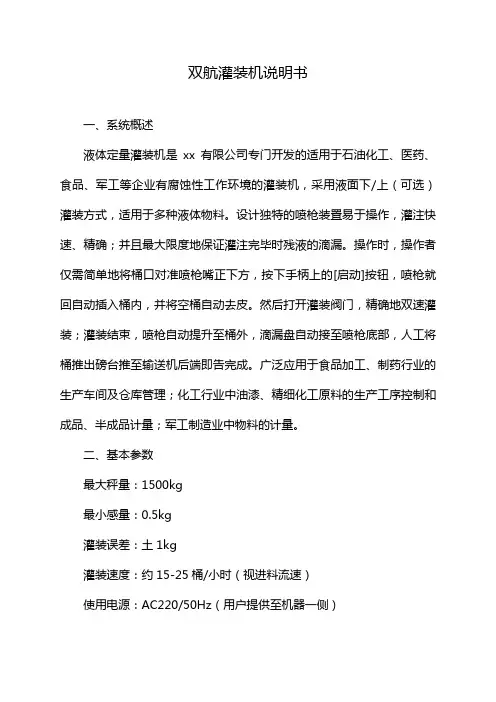 双航灌装机说明书

一、系统概述

液体定量灌装机是 xx 有限公司专门开发的适用于石油化工、医药、食品、军工等企业有腐蚀性工作环境的灌装机，采用液面下/上（可选）灌装方式，适用于多种液体物料。设计独特的喷枪装置易于操作，灌注快速、精确；并且最大限度地保证灌注完毕时残液的滴漏。操作时，操作者仅需简单地将桶口对准喷枪嘴正下方，按下手柄上的[启动]按钮，喷枪就回自动插入桶内，并将空桶自动去皮。然后打开灌装阀门，精确地双速灌装；灌装结束，喷枪自动提升至桶外，滴漏盘自动接至喷枪底部，人工将桶推出磅台推至输送机后端即告完成。广泛应用于食品加工、制药行业的生产车间及仓库管理；化工行业中油漆、精细化工原料的生产工序控制和成品、半成品计量；军工制造业中物料的计量。

二、基本参数

最大秤量：1500kg

最小感量：0.5kg

灌装误差：土 1kg

灌装速度：约 15-25 桶/小时（视进料流速）

使用电源：AC220/50Hz（用户提供至机器一侧）